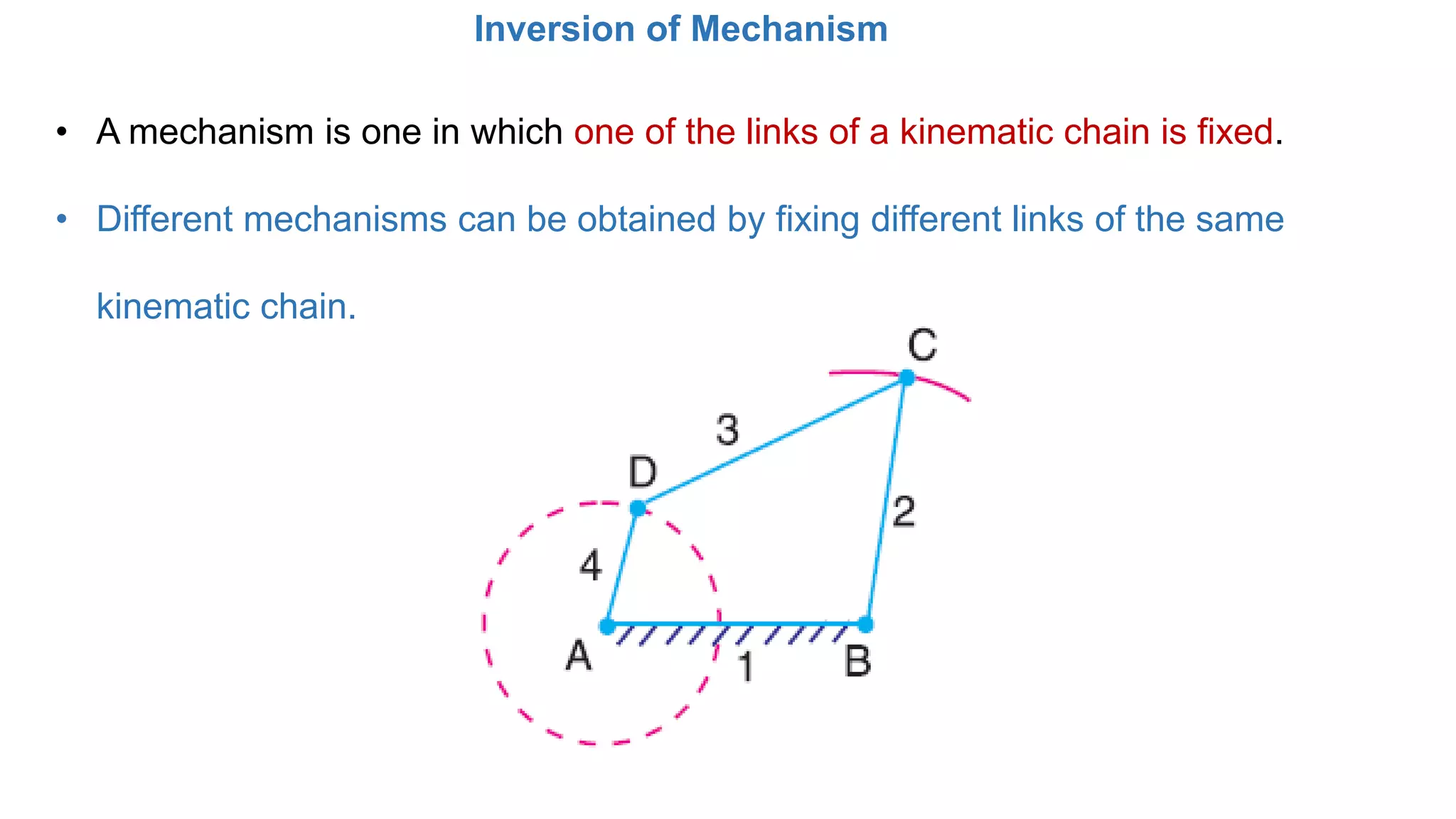 Inversion of Mechanism

• A mechanism is one in which one of the links of a kinematic chain is fixed.

• Different mechanisms can be obtained by fixing different links of the same kinematic chain.

C
3
D
2
4
A
1
B